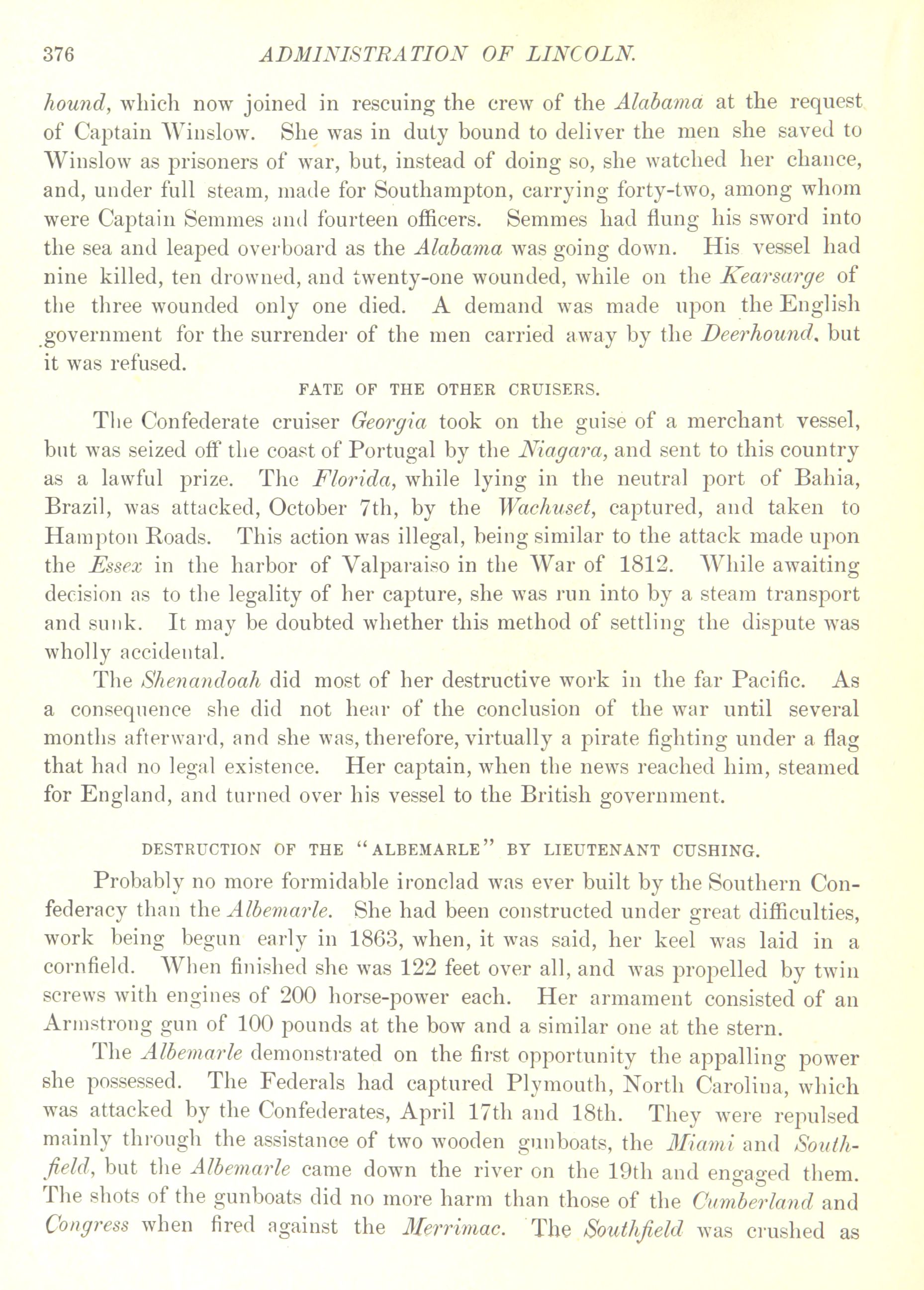 376 ADMINISTRATION OF LINCOLN.

hound, which now joined in rescuing the crew of the Alabama at the request of Captain Winslow. She was in duty bound to deliver the men she saved to Winslow as prisoners of war, but, instead of doing so, she watched her chance, and, under full steam, made for Southampton, carrying forty-two, among whom were Captain Semmes and fourteen officers. Semmes had flung his sword into the sea and leaped overboard as the Alabama was going down. His vessel had nine killed, ten drowned, and twenty-one wounded, while on the Kearsarge of the three wounded only one died. A demand was made upon the English government for the surrender of the men carried away by the Deerhound, but it was refused.

FATE OF THE OTHER CRUISERS.

The Confederate cruiser Georgia took on the guise of a merchant vessel, but was seized off the coast of Portugal by the Niagara, and sent to this country as a lawful prize. The Florida, while lying in the neutral port of Bahia, Brazil, was attacked, October 7th, by the Wachuset, captured, and taken to Hampton Roads. This action was illegal, being similar to the attack made upon the Essex in the harbor of Valparaiso in the War of 1812. While awaiting decision as to the legality of her capture, she was run into by a steam transport and sunk. It may be doubted whether this method of settling the dispute was wholly accidental.

The Shenandoah did most of her destructive work in the far Pacific. As a consequence she did not hear of the conclusion of the war until several months afterward, and she was, therefore, virtually a pirate fighting under a flag that had no legal existence. Her captain, when the news reached him, steamed for England, and turned over his vessel to the British government.

DESTRUCTION OF THE "ALBEMARLE" BY LIEUTENANT CUSHING.

Probably no more formidable ironclad was ever built by the Southern Confederacy than the Albemarle. She had been constructed under great difficulties, work being begun early in 1863, when, it was said, her keel was laid in a cornfield. When finished she was 122 feet over all, and was propelled by twin screws with engines of 200 horse-power each. Her armament consisted of an Armstrong gun of 100 pounds at the bow and a similar one at the stern.

The Albemarle demonstrated on the first opportunity the appalling power she possessed. The Federals had captured Plymouth, North Carolina, which was attacked by the Confederates, April 17th and 18th. They were repulsed mainly through the assistance of two wooden gunboats, the Miami and Southfield, but the Albemarle came down the river on the 19th and engaged them. The shots of the gunboats did no more harm than those of the Cumberland and Congress when fired against the Merrimac. The Southfield was crushed as